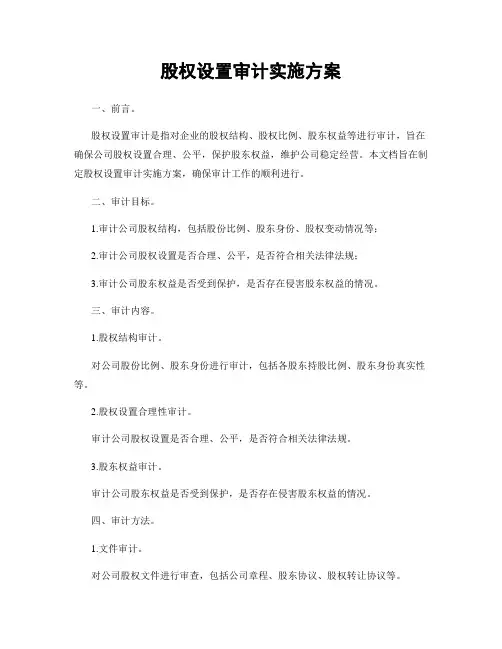 股权设置审计实施方案

一、前言。

股权设置审计是指对企业的股权结构、股权比例、股东权益等进行审计，旨在确保公司股权设置合理、公平，保护股东权益，维护公司稳定经营。本文档旨在制定股权设置审计实施方案，确保审计工作的顺利进行。

二、审计目标。

1.审计公司股权结构，包括股份比例、股东身份、股权变动情况等；

2.审计公司股权设置是否合理、公平，是否符合相关法律法规；

3.审计公司股东权益是否受到保护，是否存在侵害股东权益的情况。

三、审计内容。

1.股权结构审计。

对公司股份比例、股东身份进行审计，包括各股东持股比例、股东身份真实性等。

2.股权设置合理性审计。

审计公司股权设置是否合理、公平，是否符合相关法律法规。

3.股东权益审计。

审计公司股东权益是否受到保护，是否存在侵害股东权益的情况。

四、审计方法。

1.文件审计。

对公司股权文件进行审查，包括公司章程、股东协议、股权转让协议等。